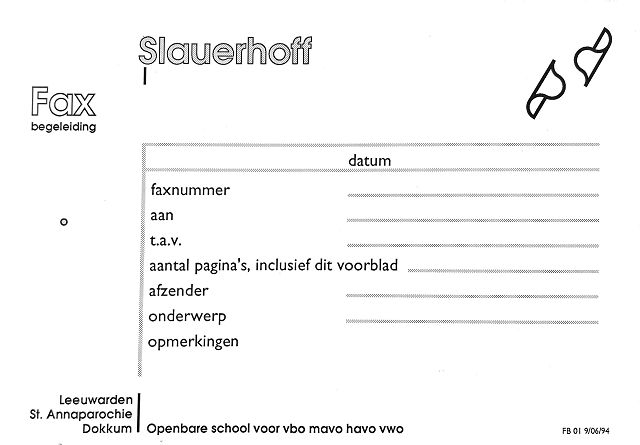 Slauerhoff

Fax
begeleiding

datum

faxnummer

aan

t.a.v.

aantal pagina's, inclusief dit voorblad

afzender

onderwerp

opmerkingen

Leeuwarden
St. Annaparochie
Dokkum

Openbare school voor vbo mavo havo vwo

FB 01 9/06/94